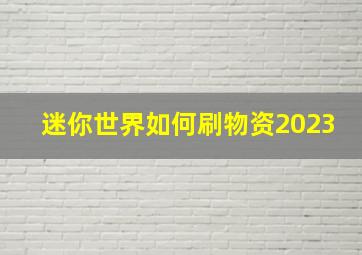 迷你世界如何刷物资2023